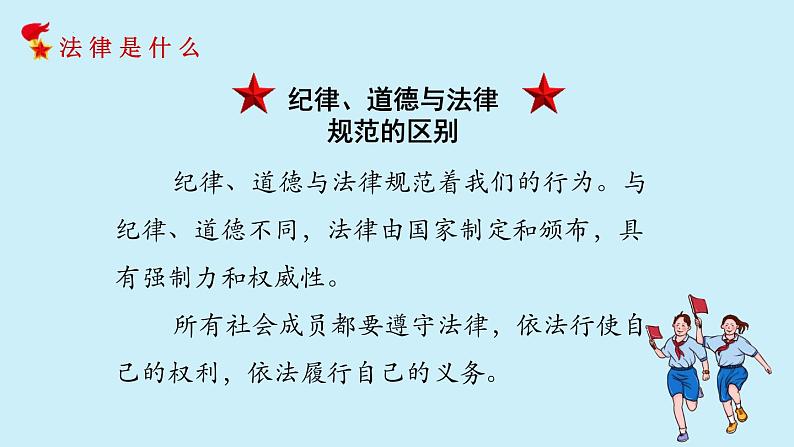 法律是什么

纪律、道德与法律规范的区别

纪律、道德与法律规范着我们的行为。与纪律、道德不同，法律由国家制定和颁布，具有强制力和权威性。

所有社会成员都要遵守法律，依法行使自己的权利，依法履行自己的义务。